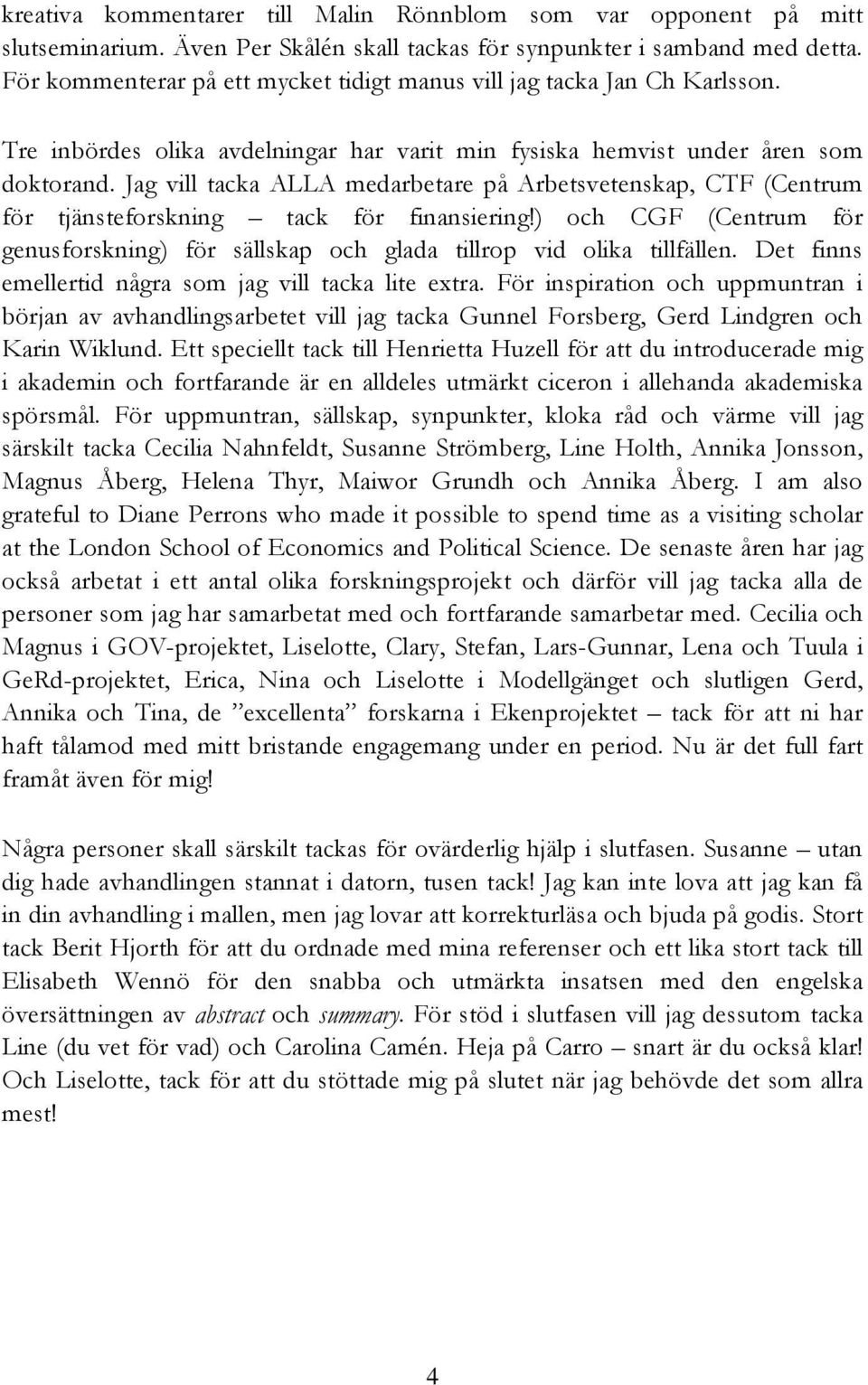 kreativa kommentarer till Malin Rönnblom som var opponent på mitt slutseminarium. Även Per Skålén skall tackas för synpunkter i samband med detta. För kommenterar på ett mycket tidigt manus vill jag tacka Jan Ch Karlsson.

Tre inbördes olika avdelningar har varit min fysiska hemvist under åren som doktorand. Jag vill tacka ALLA medarbetare på Arbetsvetenskap, CTF (Centrum för tjänsteforskning – tack för finansiering!) och CGF (Centrum för genusforskning) för sällskap och glada tillrop vid olika tillfällen. Det finns emellertid några som jag vill tacka lite extra. För inspiration och uppmuntran i början av avhandlingsarbetet vill jag tacka Gunnel Forsberg, Gerd Lindgren och Karin Wiklund. Ett speciellt tack till Henrietta Huzell för att du introducerade mig i akademin och fortfarande är en alldeles utmärkt ciceron i allehanda akademiska spörsmål. För uppmuntran, sällskap, synpunkter, kloka råd och värme vill jag särskilt tacka Cecilia Nahnfeldt, Susanne Strömberg, Line Holth, Annika Jonsson, Magnus Åberg, Helena Thyr, Maiwor Grundh och Annika Åberg. I am also grateful to Diane Perrons who made it possible to spend time as a visiting scholar at the London School of Economics and Political Science. De senaste åren har jag också arbetat i ett antal olika forskningsprojekt och därför vill jag tacka alla de personer som jag har samarbetat med och fortfarande samarbetar med. Cecilia och Magnus i GOV-projektet, Liselotte, Clary, Stefan, Lars-Gunnar, Lena och Tuula i GeRd-projektet, Erica, Nina och Liselotte i Modellgänget och slutligen Gerd, Annika och Tina, de ”excellenta” forskarna i Ekenprojektet – tack för att ni har haft tålamod med mitt bristande engagemang under en period. Nu är det full fart framåt även för mig!

Några personer skall särskilt tackas för ovärderlig hjälp i slutfasen. Susanne – utan dig hade avhandlingen stannat i datorn, tusen tack! Jag kan inte lova att jag kan få in din avhandling i mallen, men jag lovar att korrekturläsa och bjuda på godis. Stort tack Berit Hjorth för att du ordnade med mina referenser och ett lika stort tack till Elisabeth Wennö för den snabba och utmärkta insatsen med den engelska översättningen av abstract och summary. För stöd i slutfasen vill jag dessutom tacka Line (du vet för vad) och Carolina Camén. Heja på Carro – snart är du också klar! Och Liselotte, tack för att du stöttade mig på slutet när jag behövde det som allra mest!

4